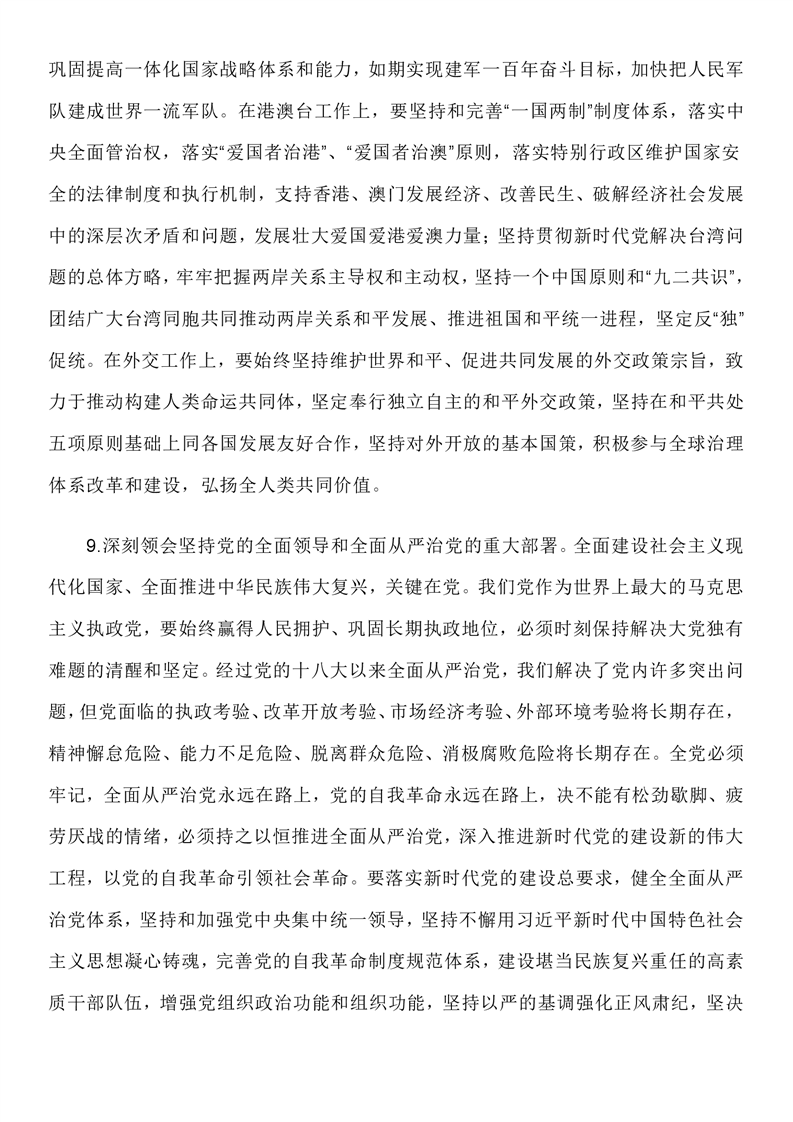 巩固提高一体化国家战略体系和能力，如期实现建军一百年奋斗目标，加快把人民军队建成世界一流军队。在港澳台工作上，要坚持和完善“一国两制”制度体系，落实中央全面管治权，落实“爱国者治港”、“爱国者治澳”原则，落实特别行政区维护国家安全的法律制度和执行机制，支持香港、澳门发展经济、改善民生、破解经济社会发展中的深层次矛盾和问题，发展壮大爱国爱港爱澳力量；坚持贯彻新时代党解决台湾问题的总体方略，牢牢把握两岸关系主导权和主动权，坚持一个中国原则和“九二共识”，团结广大台湾同胞共同推动两岸关系和平发展、推进祖国和平统一进程，坚定反“独”促统。在外交工作上，要始终坚持维护世界和平、促进共同发展的外交政策宗旨，致力于推动构建人类命运共同体，坚定奉行独立自主的和平外交政策，坚持在和平共处五项原则基础上同各国发展友好合作，坚持对外开放的基本国策，积极参与全球治理体系改革和建设，弘扬全人类共同价值。

9.深刻领会坚持党的全面领导和全面从严治党的重大部署。全面建设社会主义现代化国家、全面推进中华民族伟大复兴，关键在党。我们党作为世界上最大的马克思主义执政党，要始终赢得人民拥护、巩固长期执政地位，必须时刻保持解决大党独有难题的清醒和坚定。经过党的十八大以来全面从严治党，我们解决了党内许多突出问题，但党面临的执政考验、改革开放考验、市场经济考验、外部环境考验将长期存在，精神懈怠危险、能力不足危险、脱离群众危险、消极腐败危险将长期存在。全党必须牢记，全面从严治党永远在路上，党的自我革命永远在路上，决不能有松劲歇脚、疲劳厌战的情绪，必须持之以恒推进全面从严治党，深入推进新时代党的建设新的伟大工程，以党的自我革命引领社会革命。要落实新时代党的建设总要求，健全全面从严治党体系，坚持和加强党中央集中统一领导，坚持不懈用习近平新时代中国特色社会主义思想凝心铸魂，完善党的自我革命制度规范体系，建设堪当民族复兴重任的高素质干部队伍，增强党组织政治功能和组织功能，坚持以严的基调强化正风肃纪，坚决